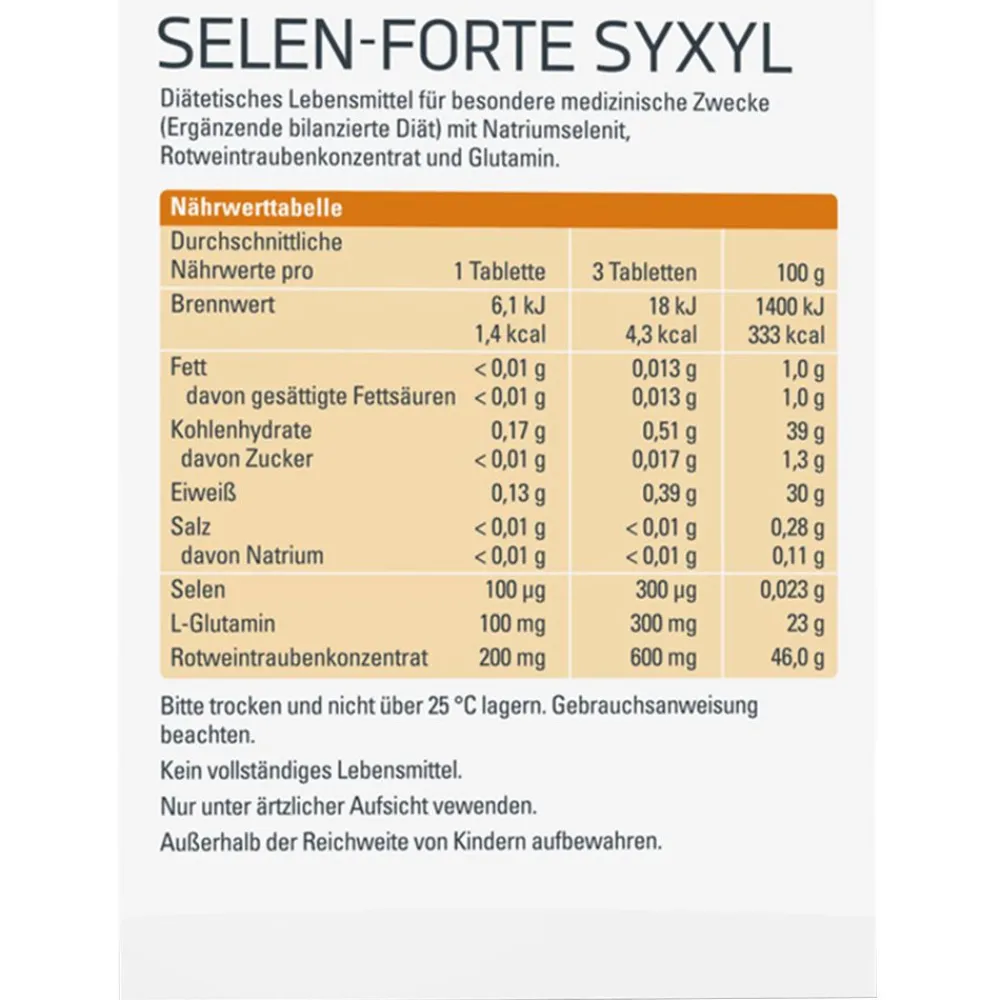 SELEN-FORTE SYXYL

Diätetisches Lebensmittel für besondere medizinische Zwecke (Ergänzende bilanzierte Diät) mit Natriumselenit, Rotweintraubenkonzentrat und Glutamin.

Nährwerttabelle

| Durchschnittliche Nährwerte pro | 1 Tablette | 3 Tabletten | 100 g |
|---|---|---|---|
| Brennwert | 6,1 kJ 1,4 kcal | 18 kJ 4,3 kcal | 1400 kJ 333 kcal |
| Fett | < 0,01 g | 0,013 g | 1,0 g |
| davon gesättigte Fettsäuren | < 0,01 g | 0,013 g | 1,0 g |
| Kohlenhydrate | 0,17 g | 0,51 g | 39 g |
| davon Zucker | < 0,01 g | 0,017 g | 1,3 g |
| Eiweiß | 0,13 g | 0,39 g | 30 g |
| Salz | < 0,01 g | < 0,01 g | 0,28 g |
| davon Natrium | < 0,01 g | < 0,01 g | 0,11 g |
| Selen | 100 µg | 300 µg | 0,023 g |
| L-Glutamin | 100 mg | 300 mg | 23 g |
| Rotweintraubenkonzentrat | 200 mg | 600 mg | 46,0 g |

Bitte trocken und nicht über 25 °C lagern. Gebrauchsanweisung beachten.

Kein vollständiges Lebensmittel.

Nur unter ärztlicher Aufsicht vewenden.

Außerhalb der Reichweite von Kindern aufbewahren.